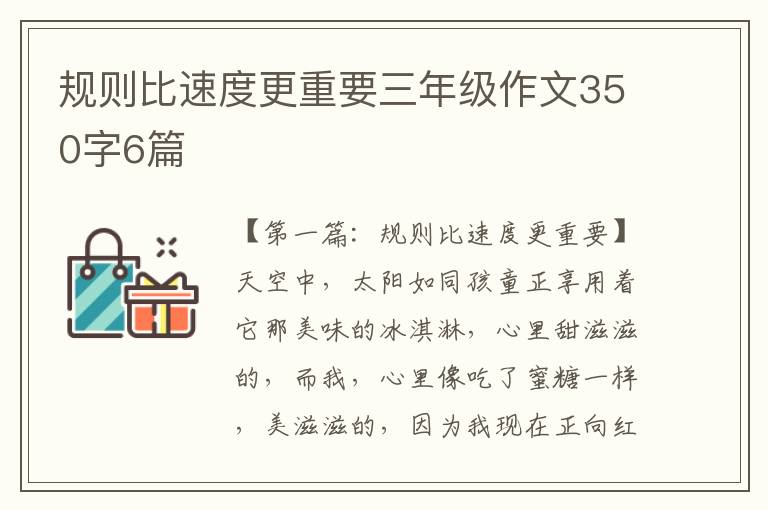 规则比速度更重要三年级作文350字6篇

【第一篇：规则比速度更重要】天空中，太阳如同孩童正享用着它那美味的冰淇淋，心里甜滋滋的，而我，心里像吃了蜜糖一样，美滋滋的，因为我现在正向红